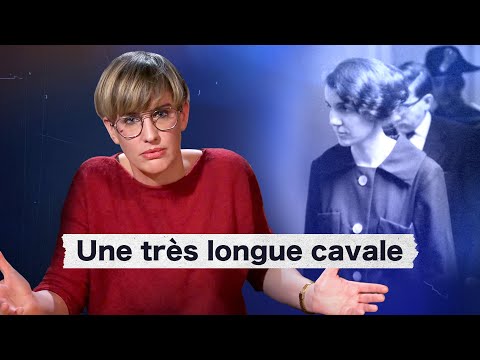 Une très longue cavale